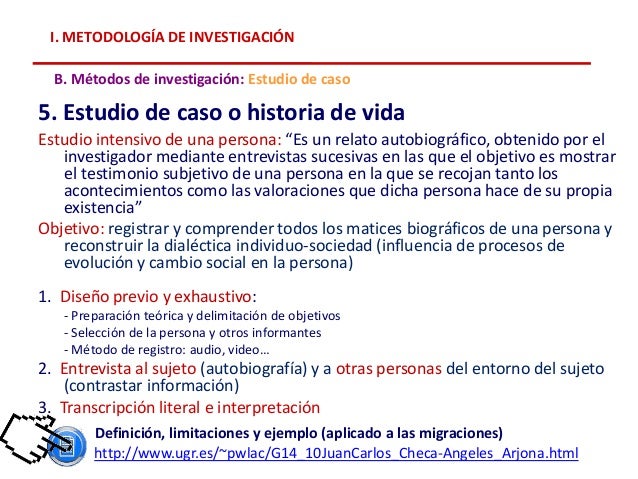 I. METODOLOGÍA DE INVESTIGACIÓN

B. Métodos de investigación: Estudio de caso

5. Estudio de caso o historia de vida

Estudio intensivo de una persona: “Es un relato autobiográfico, obtenido por el investigador mediante entrevistas sucesivas en las que el objetivo es mostrar el testimonio subjetivo de una persona en la que se recojan tanto los acontecimientos como las valoraciones que dicha persona hace de su propia existencia”

Objetivo: registrar y comprender todos los matices biográficos de una persona y reconstruir la dialéctica individuo-sociedad (influencia de procesos de evolución y cambio social en la persona)

1. Diseño previo y exhaustivo:
- Preparación teórica y delimitación de objetivos
- Selección de la persona y otros informantes
- Método de registro: audio, video…
2. Entrevista al sujeto (autobiografía) y a otras personas del entorno del sujeto (contrastar información)
3. Transcripción literal e interpretación

Definición, limitaciones y ejemplo (aplicado a las migraciones)
http://www.ugr.es/~pwlac/G14_10JuanCarlos_Checa-Angeles_Arjona.html